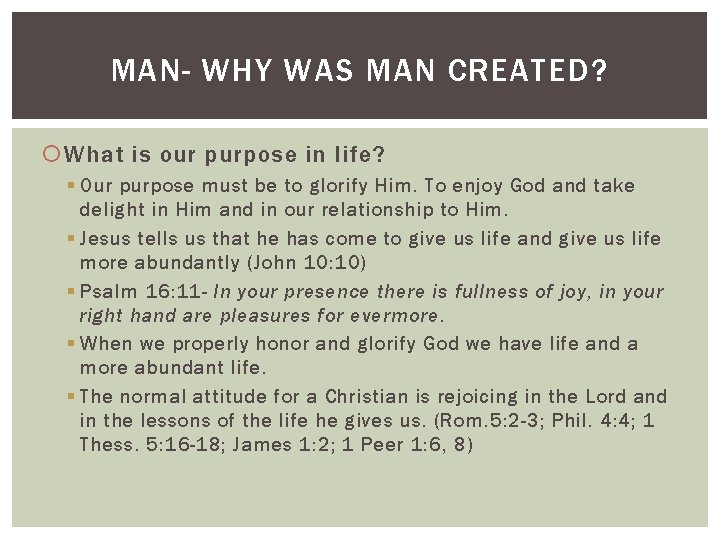 MAN- WHY WAS MAN CREATED?

What is our purpose in life?

Our purpose must be to glorify Him. To enjoy God and take delight in Him and in our relationship to Him.

Jesus tells us that he has come to give us life and give us life more abundantly (John 10:10)

Psalm 16:11- In your presence there is fullness of joy, in your right hand are pleasures for evermore.

When we properly honor and glorify God we have life and a more abundant life.

The normal attitude for a Christian is rejoicing in the Lord and in the lessons of the life he gives us. (Rom.5:2-3; Phil. 4:4; 1 Thess. 5:16-18; James 1:2; 1 Peer 1:6, 8)